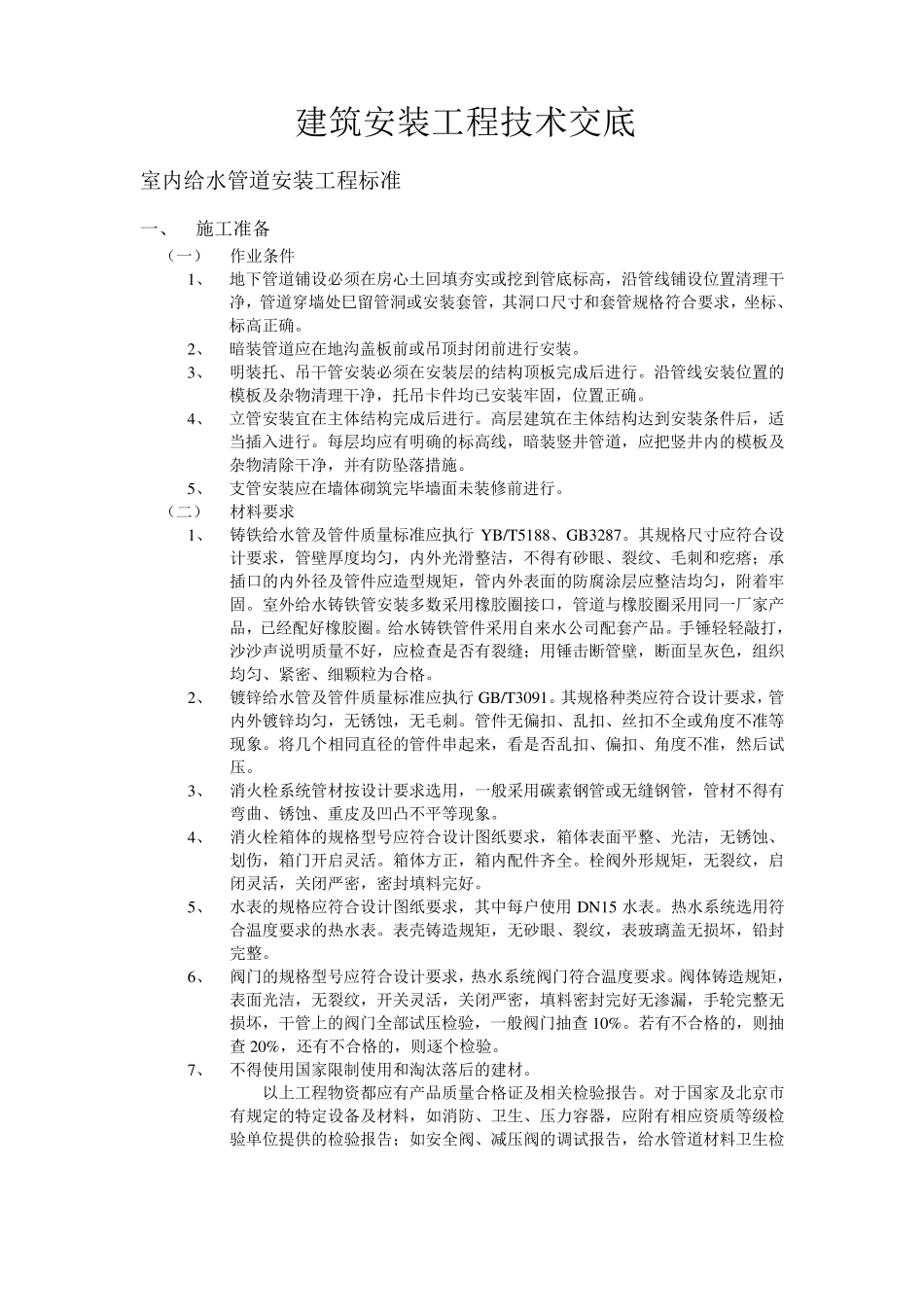 建筑安装工程技术交底

室内给水管道安装工程标准

一、 施工准备

（一） 作业条件

1、 地下管道铺设必须在房心土回填夯实或挖到管底标高，沿管线铺设位置清理干净，管道穿墙处已留管洞或安装套管，其洞口尺寸和套管规格符合要求，坐标、标高正确。

2、 暗装管道应在地沟盖板前或吊顶封闭前进行安装。

3、 明装托、吊干管安装必须在安装层的结构顶板完成后进行。沿管线安装位置的模板及杂物清理干净，托吊卡件均已安装牢固，位置正确。

4、 立管安装宜在主体结构完成后进行。高层建筑在主体结构达到安装条件后，适当插入进行。每层均应有明确的标高线，暗装竖井管道，应把竖井内的模板及杂物清除干净，并有防坠落措施。

5、 支管安装应在墙体砌筑完毕墙面未装修前进行。

（二） 材料要求

1、 铸铁给水管及管件质量标准应执行 YB/T5188、GB3287。其规格尺寸应符合设计要求，管壁厚度均匀，内外光滑整洁，不得有砂眼、裂纹、毛刺和疙瘩；承插口的内外径及管件应造型规矩，管内外表面的防腐涂层应整洁均匀，附着牢固。室外给水铸铁管安装多数采用橡胶圈接口，管道与橡胶圈采用同一厂家产品，已经配好橡胶圈。给水铸铁管件采用自来水公司配套产品。手锤轻轻敲打，沙沙声说明质量不好，应检查是否有裂缝；用锤击断管壁，断面呈灰色，组织均匀、紧密、细颗粒为合格。

2、 镀锌给水管及管件质量标准应执行 GB/T3091。其规格种类应符合设计要求，管内外镀锌均匀，无锈蚀，无毛刺。管件无偏扣、乱扣、丝扣不全或角度不准等现象。将几个相同直径的管件串起来，看是否乱扣、偏扣、角度不准，然后试压。

3、 消火栓系统管材按设计要求选用，一般采用碳素钢管或无缝钢管，管材不得有弯曲、锈蚀、重皮及凹凸不平等现象。

4、 消火栓箱体的规格型号应符合设计图纸要求，箱体表面平整、光洁，无锈蚀、划伤，箱门开启灵活。箱体方正，箱内配件齐全。栓阀外形规矩，无裂纹，启闭灵活，关闭严密，密封填料完好。

5、 水表的规格应符合设计图纸要求，其中每户使用 DN15 水表。热水系统选用符合温度要求的热水表。表壳铸造规矩，无砂眼、裂纹，表玻璃盖无损坏，铅封完整。

6、 阀门的规格型号应符合设计要求，热水系统阀门符合温度要求。阀体铸造规矩，表面光洁，无裂纹，开关灵活，关闭严密，填料密封完好无渗漏，手轮完整无损坏，干管上的阀门全部试压检验，一般阀门抽查 10%。若有不合格的，则抽查 20%，还有不合格的，则逐个检验。

7、 不得使用国家限制使用和淘汰落后的建材。

以上工程物资都应有产品质量合格证及相关检验报告。对于国家及北京市有规定的特定设备及材料，如消防、卫生、压力容器，应附有相应资质等级检验单位提供的检验报告；如安全阀、减压阀的调试报告，给水管道材料卫生检